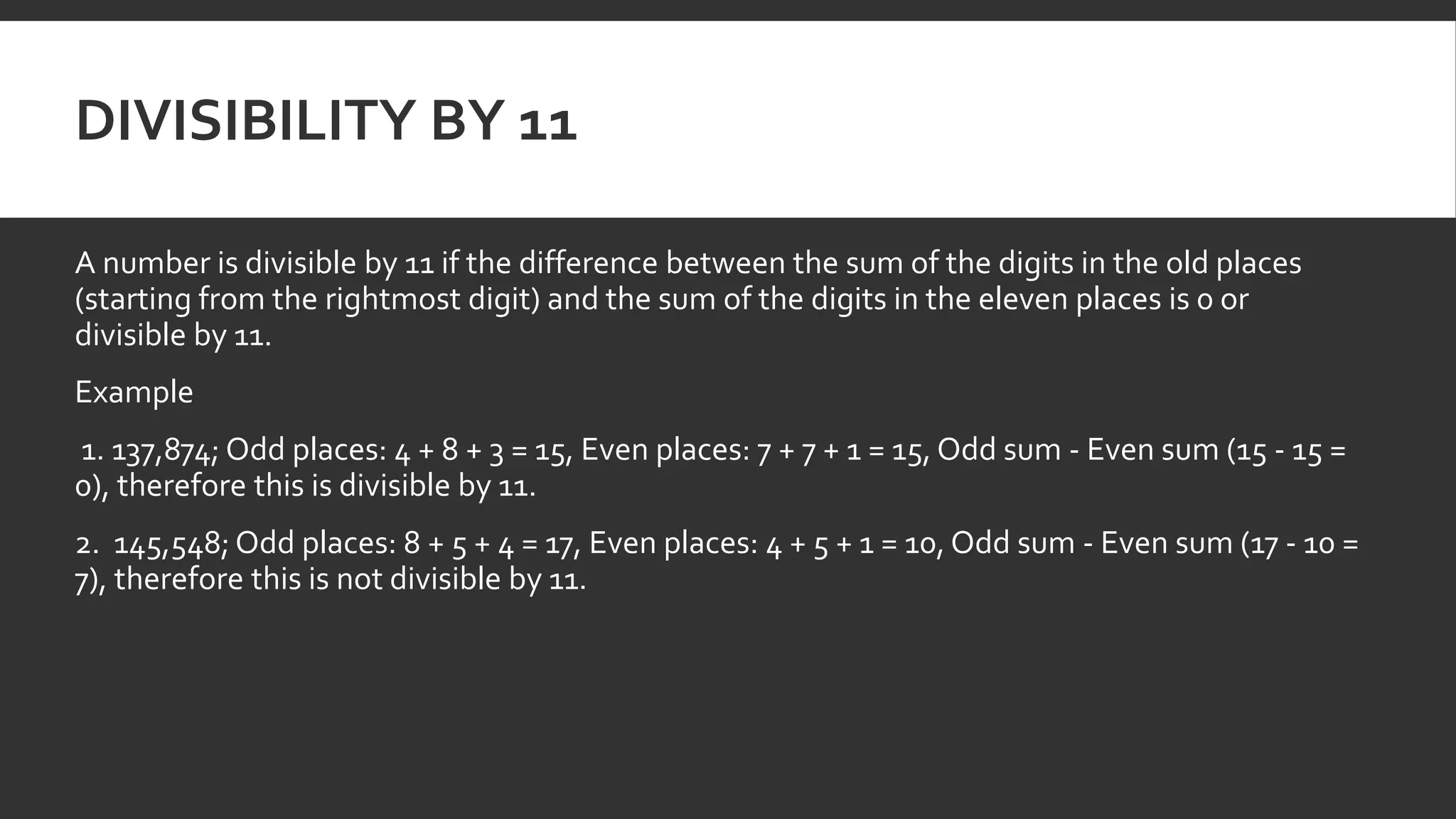 DIVISIBILITY BY 11

A number is divisible by 11 if the difference between the sum of the digits in the old places (starting from the rightmost digit) and the sum of the digits in the eleven places is 0 or divisible by 11.

Example

1. 137,874; Odd places: 4 + 8 + 3 = 15, Even places: 7 + 7 + 1 = 15, Odd sum - Even sum (15 - 15 = 0), therefore this is divisible by 11.

2. 145,548; Odd places: 8 + 5 + 4 = 17, Even places: 4 + 5 + 1 = 10, Odd sum - Even sum (17 - 10 = 7), therefore this is not divisible by 11.